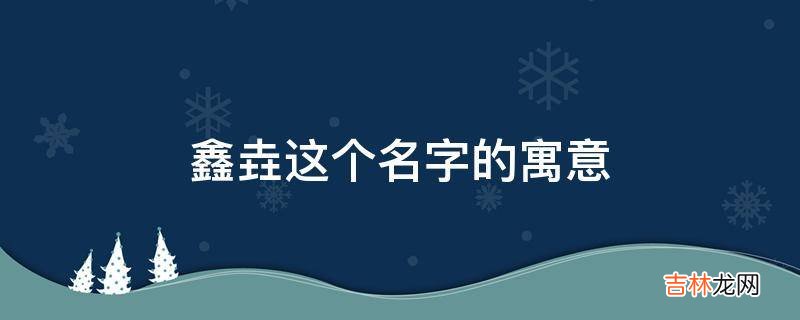 鑫垚这个名字的寓意

吉林龙网